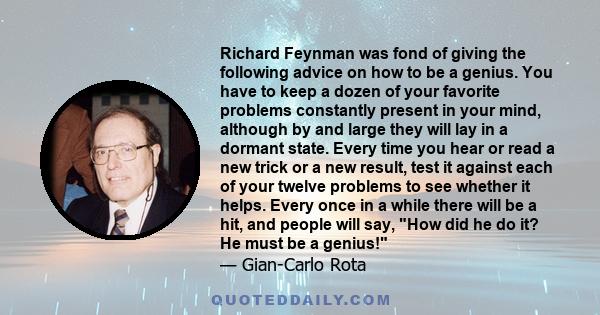 Richard Feynman was fond of giving the following advice on how to be a genius. You have to keep a dozen of your favorite problems constantly present in your mind, although by and large they will lay in a dormant state. Every time you hear or read a new trick or a new result, test it against each of your twelve problems to see whether it helps. Every once in a while there will be a hit, and people will say, "How did he do it? He must be a genius!"
— Gian-Carlo Rota

QUOTEDDAILY.COM